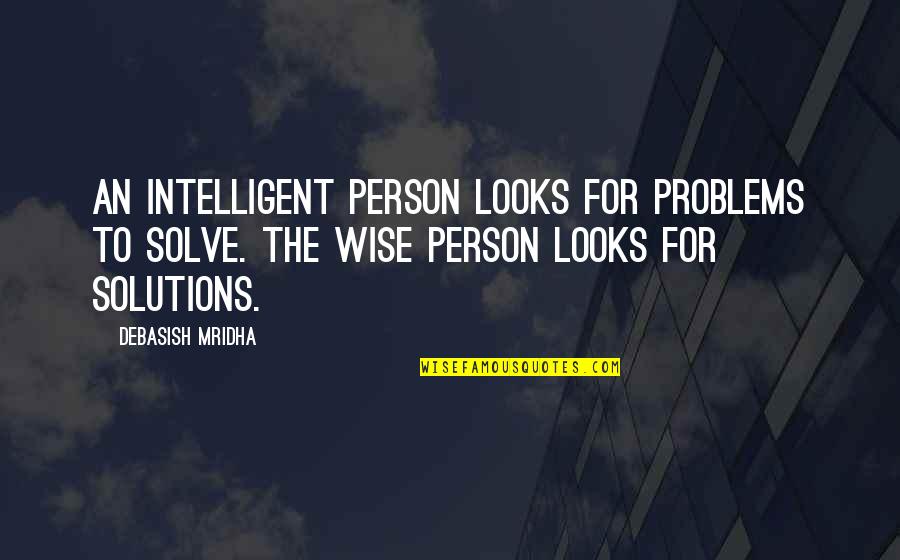 AN INTELLIGENT PERSON LOOKS FOR PROBLEMS TO SOLVE. THE WISE PERSON LOOKS FOR SOLUTIONS.

DEBASISH MRIDHA

WISEFAMOUSQUOTES.COM